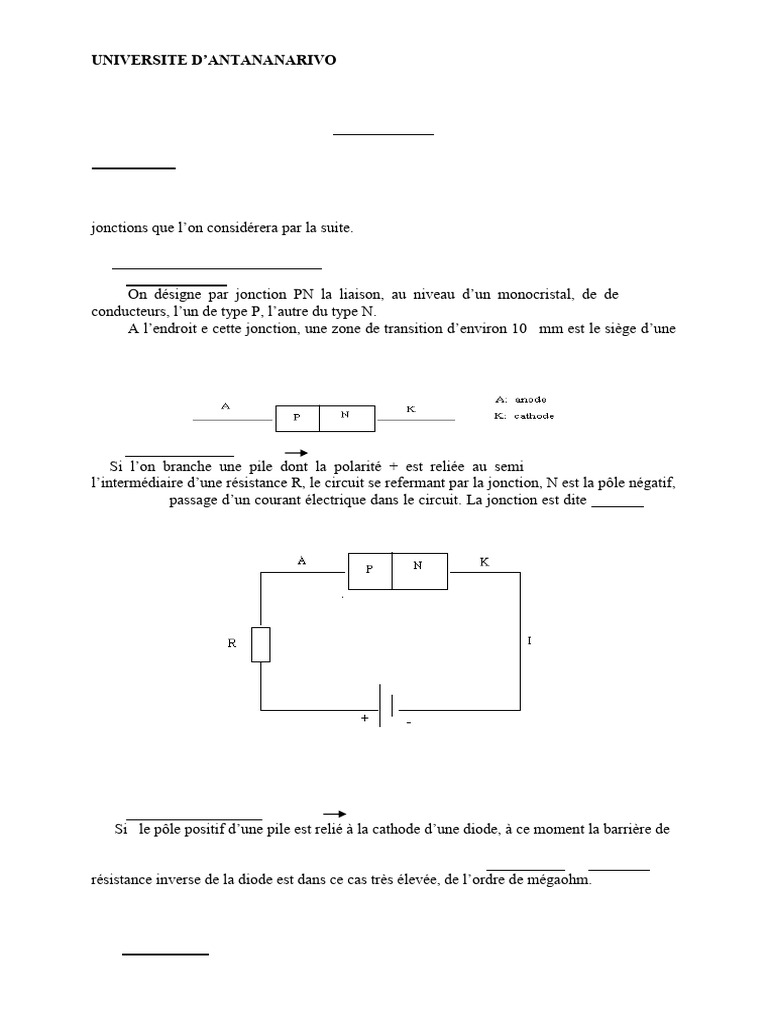 UNIVERSITE D'ANTANANARIVO

jonctions que l'on considérera par la suite.

On désigne par jonction PN la liaison, au niveau d'un monocristal, de de conducteurs, l'un de type P, l'autre du type N.

A l'endroit e cette jonction, une zone de transition d'environ 10 mm est le siège d'une

A P N K

A: anode
K: cathode

Si l'on branche une pile dont la polarité + est reliée au semi l'intermédiaire d'une résistance R, le circuit se refermant par la jonction, N est la pôle négatif, passage d'un courant électrique dans le circuit. La jonction est dite

A P N K

R

I

+ -

Si le pôle positif d'une pile est relié à la cathode d'une diode, à ce moment la barrière de

résistance inverse de la diode est dans ce cas très élevée, de l'ordre de mégaohm.